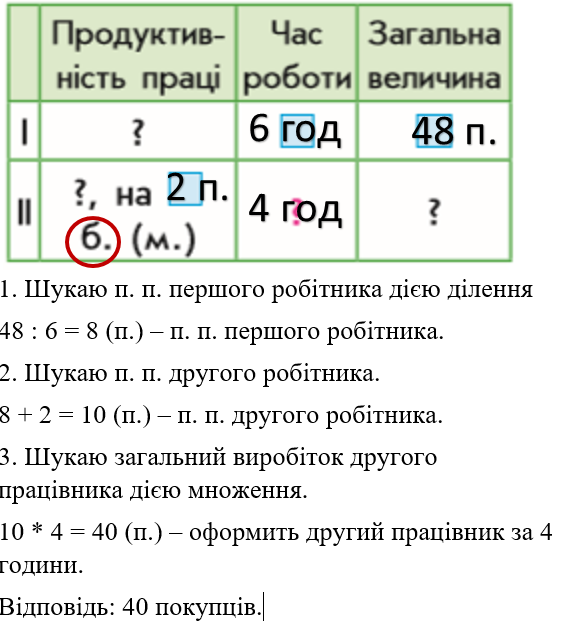 | | Продуктивність праці | Час роботи | Загальна величина |
|---|---|---|---|
| I | ? | 6 год | 48 п. |
| II | ?, на 2 п. б. (м.) | 4 год | ? |

1. Шукаю п. п. першого робітника дією ділення

48 : 6 = 8 (п.) – п. п. першого робітника.

2. Шукаю п. п. другого робітника.

8 + 2 = 10 (п.) – п. п. другого робітника.

3. Шукаю загальний виробіток другого працівника дією множення.

10 * 4 = 40 (п.) – оформить другий працівник за 4 години.

Відповідь: 40 покупців.